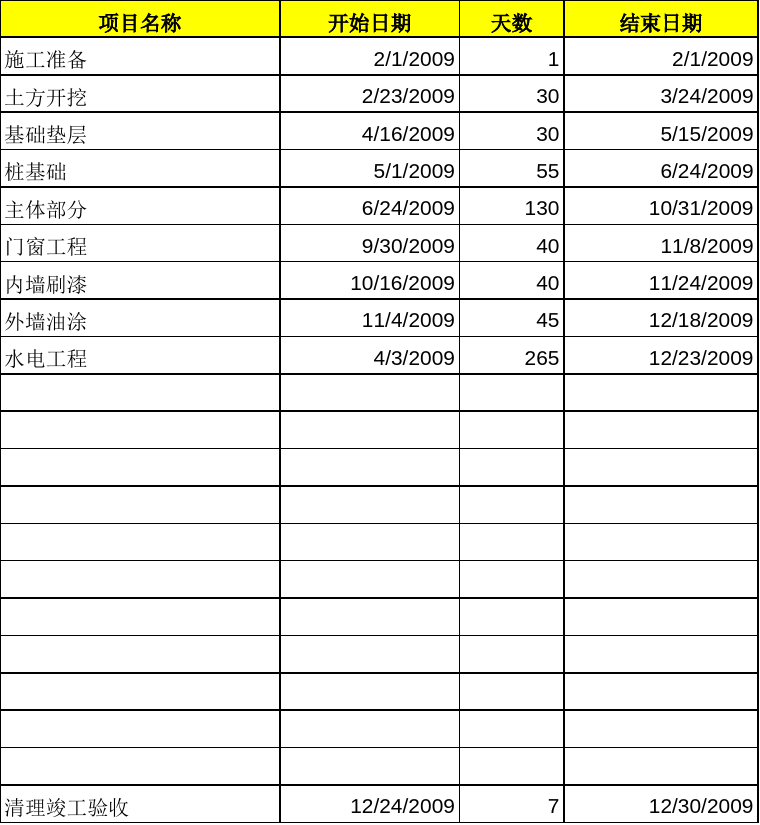 | 项目名称 | 开始日期 | 天数 | 结束日期 |
|---|---|---|---|
| 施工准备 | 2/1/2009 | 1 | 2/1/2009 |
| 土方开挖 | 2/23/2009 | 30 | 3/24/2009 |
| 基础垫层 | 4/16/2009 | 30 | 5/15/2009 |
| 桩基础 | 5/1/2009 | 55 | 6/24/2009 |
| 主体部分 | 6/24/2009 | 130 | 10/31/2009 |
| 门窗工程 | 9/30/2009 | 40 | 11/8/2009 |
| 内墙刷漆 | 10/16/2009 | 40 | 11/24/2009 |
| 外墙油涂 | 11/4/2009 | 45 | 12/18/2009 |
| 水电工程 | 4/3/2009 | 265 | 12/23/2009 |
| | | | |
| | | | |
| | | | |
| | | | |
| | | | |
| | | | |
| | | | |
| | | | |
| | | | |
| | | | |
| | | | |
| 清理竣工验收 | 12/24/2009 | 7 | 12/30/2009 |